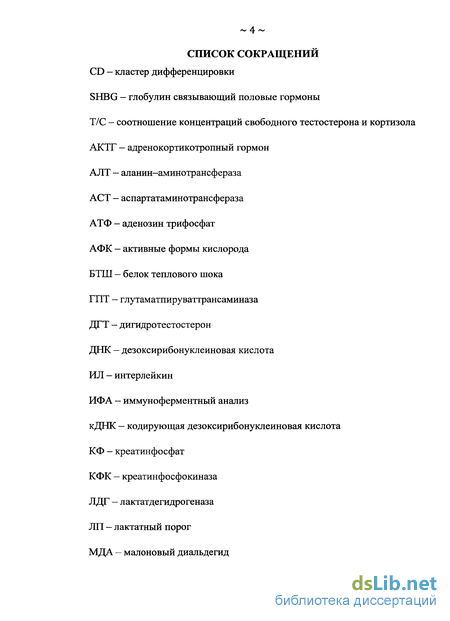 ~ 4 ~

СПИСОК СОКРАЩЕНИЙ

CD – кластер дифференцировки

SHBG – глобулин связывающий половые гормоны

Т/С – соотношение концентраций свободного тестостерона и кортизола

АКТГ – адренокортикотропный гормон

АЛТ – аланин–аминотрансфераза

АСТ – аспартатаминотрансфераза

АТФ – аденозин трифосфат

АФК – активные формы кислорода

БТШ – белок теплового шока

ГПТ – глутаматпируваттрансаминаза

ДГТ – дигидротестостерон

ДНК – дезоксирибонуклеиновая кислота

ИЛ – интерлейкин

ИФА – иммуноферментный анализ

кДНК – кодирующая дезоксирибонуклеиновая кислота

КФ – креатинфосфат

КФК – креатинфосфокиназа

ЛДГ – лактатдегидрогеназа

ЛП – лактатный порог

МДА – малоновый диальдегид

dsLib.net
библиотека диссертаций